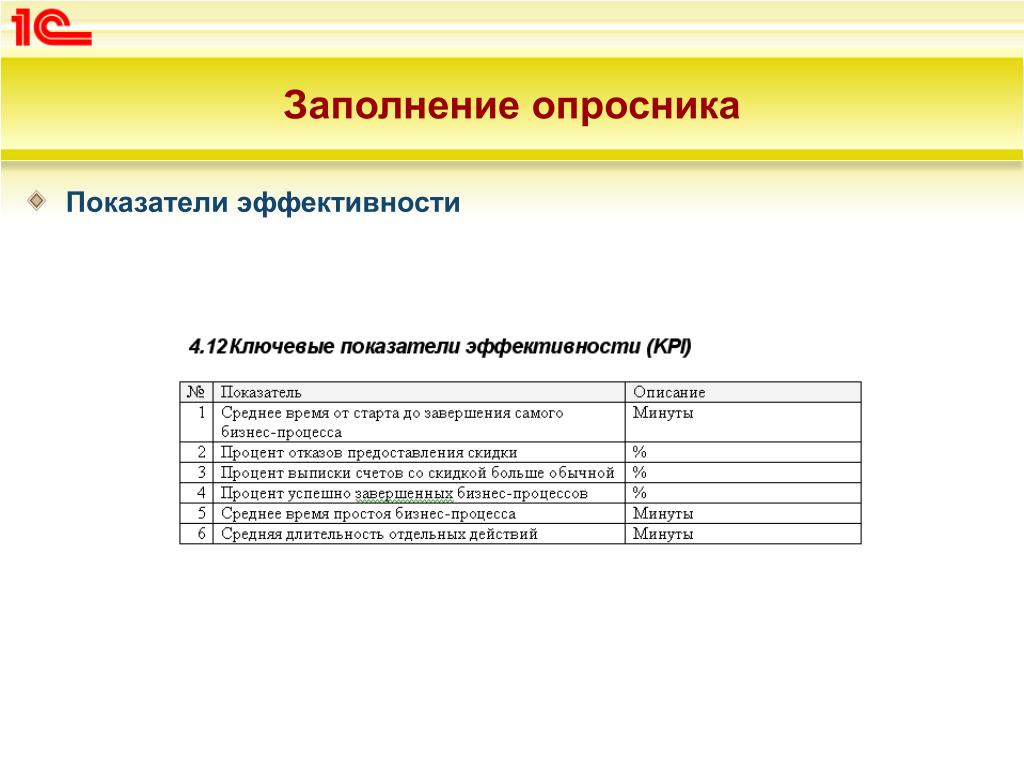 1С

Заполнение опросника

Показатели эффективности

4.12 Ключевые показатели эффективности (KPI)

| № | Показатель | Описание |
|---|---|---|
| 1 | Среднее время от старта до завершения самого бизнес-процесса | Минуты |
| 2 | Процент отказов предоставления скидки | % |
| 3 | Процент выписки счетов со скидкой больше обычной | % |
| 4 | Процент успешно завершенных бизнес-процессов | % |
| 5 | Среднее время простоя бизнес-процесса | Минуты |
| 6 | Средняя длительность отдельных действий | Минуты |